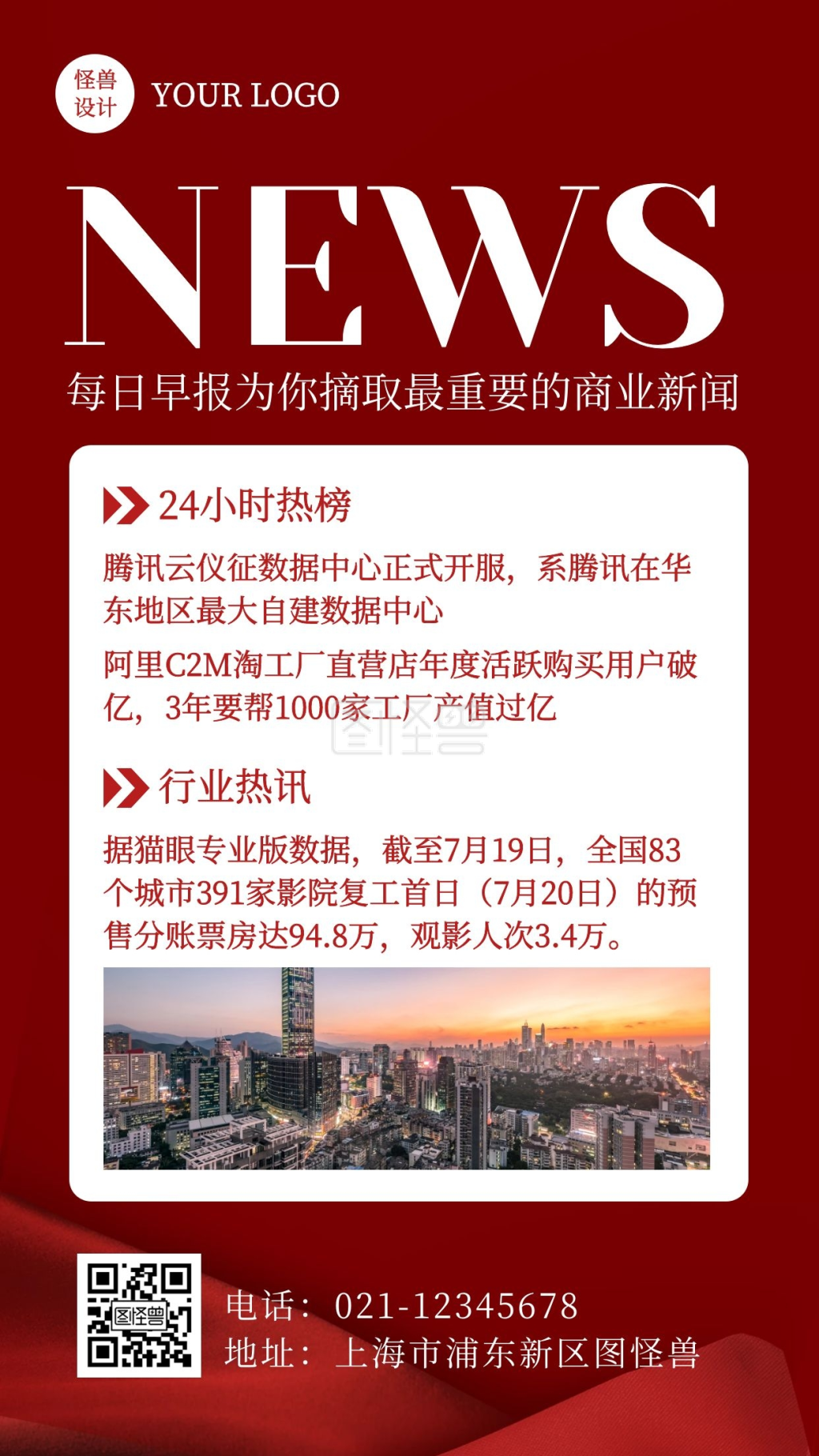 怪兽设计 YOUR LOGO

NEWS

每日早报为你摘取最重要的商业新闻

24小时热榜

腾讯云仪征数据中心正式开服，系腾讯在华东地区最大自建数据中心

阿里C2M淘工厂直营店年度活跃购买用户破亿，3年要帮1000家工厂产值过亿

图怪兽

行业热讯

据猫眼专业版数据，截至7月19日，全国83个城市391家影院复工首日（7月20日）的预售分账票房达94.8万，观影人次3.4万。

图怪兽

电话：021-12345678
地址：上海市浦东新区图怪兽